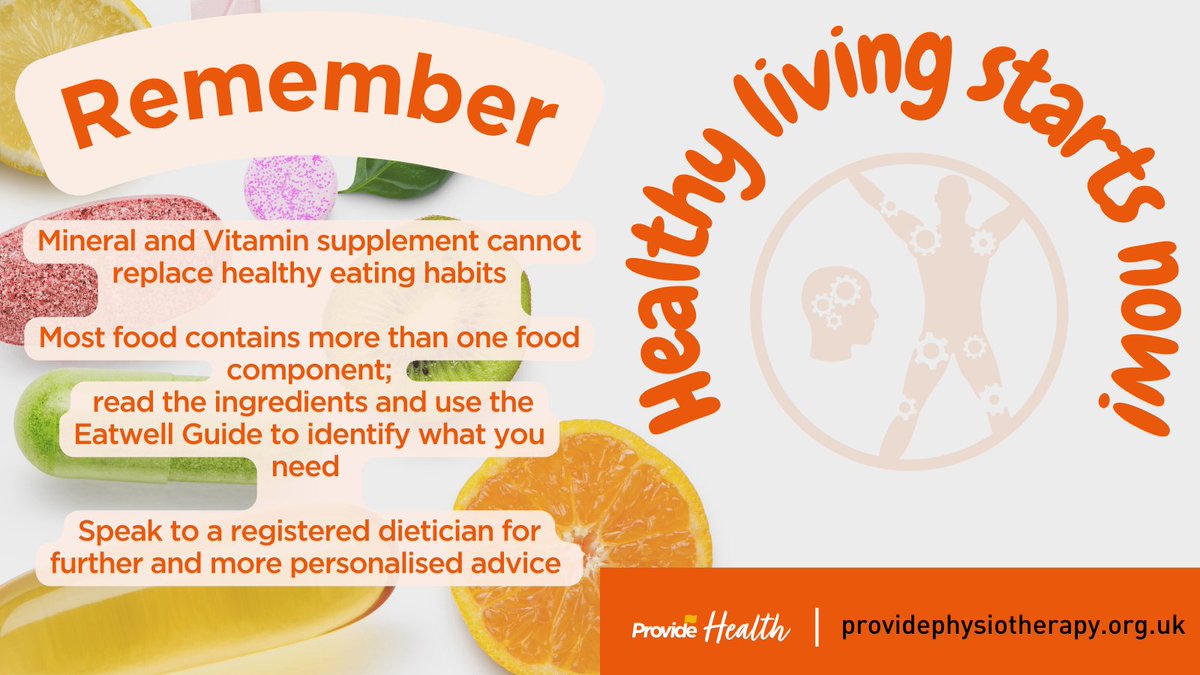 Remember

Mineral and Vitamin supplement cannot replace healthy eating habits

Most food contains more than one food component;
read the ingredients and use the Eatwell Guide to identify what you need

Speak to a registered dietician for further and more personalised advice

Healthy living starts now!

Provide Health | providephysiotherapy.org.uk